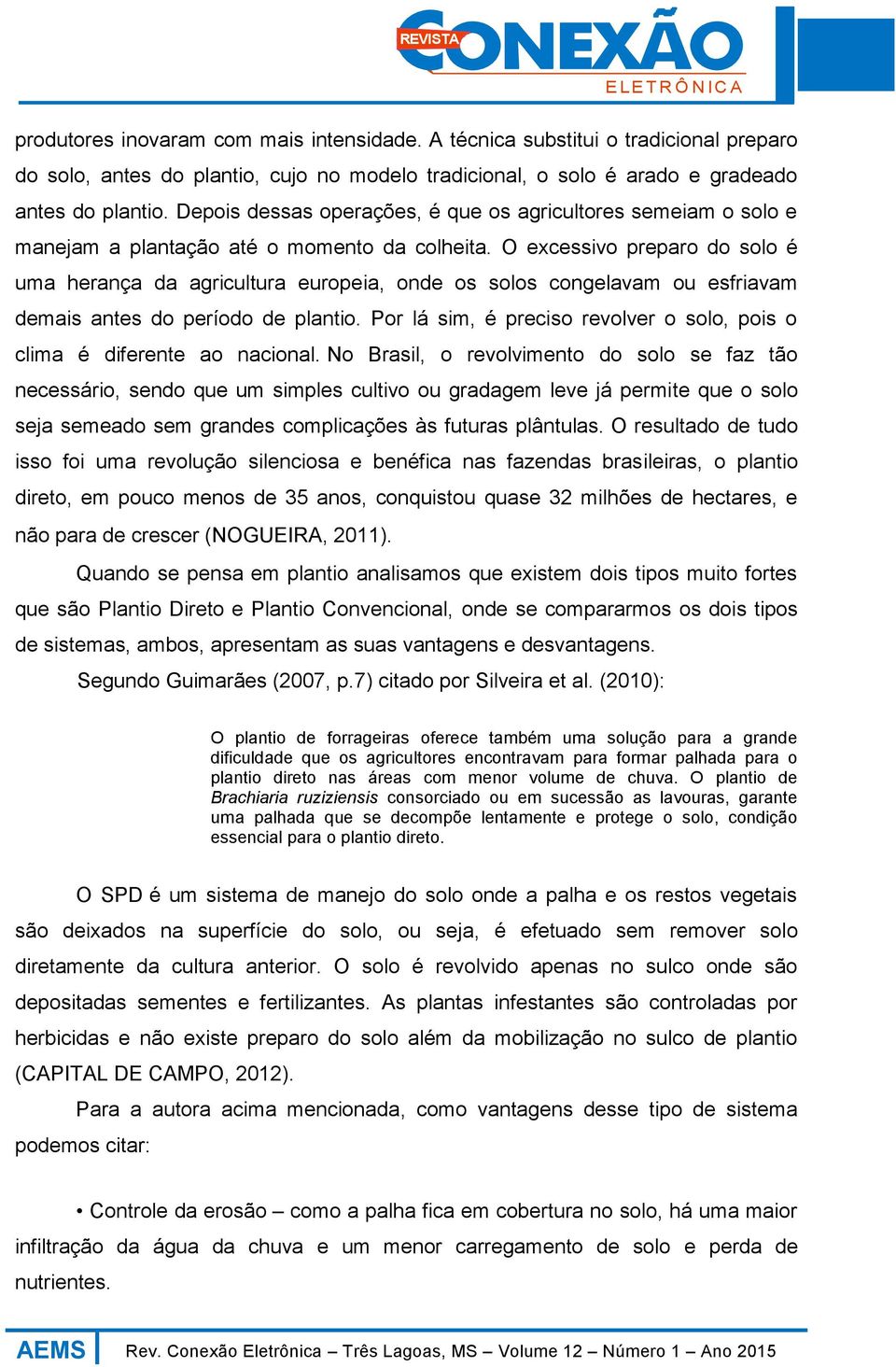 REVISTA CONEXÃO ELETRÔNICA

produtores inovaram com mais intensidade. A técnica substitui o tradicional preparo do solo, antes do plantio, cujo no modelo tradicional, o solo é arado e gradeado antes do plantio. Depois dessas operações, é que os agricultores semeiam o solo e manejam a plantação até o momento da colheita. O excessivo preparo do solo é uma herança da agricultura europeia, onde os solos congelavam ou esfriavam demais antes do período de plantio. Por lá sim, é preciso revolver o solo, pois o clima é diferente ao nacional. No Brasil, o revolvimento do solo se faz tão necessário, sendo que um simples cultivo ou gradagem leve já permite que o solo seja semeado sem grandes complicações às futuras plântulas. O resultado de tudo isso foi uma revolução silenciosa e benéfica nas fazendas brasileiras, o plantio direto, em pouco menos de 35 anos, conquistou quase 32 milhões de hectares, e não para de crescer (NOGUEIRA, 2011).

Quando se pensa em plantio analisamos que existem dois tipos muito fortes que são Plantio Direto e Plantio Convencional, onde se compararmos os dois tipos de sistemas, ambos, apresentam as suas vantagens e desvantagens.

Segundo Guimarães (2007, p.7) citado por Silveira et al. (2010):

O plantio de forrageiras oferece também uma solução para a grande dificuldade que os agricultores encontravam para formar palhada para o plantio direto nas áreas com menor volume de chuva. O plantio de Brachiaria ruziziensis consorciado ou em sucessão as lavouras, garante uma palhada que se decompõe lentamente e protege o solo, condição essencial para o plantio direto.

O SPD é um sistema de manejo do solo onde a palha e os restos vegetais são deixados na superfície do solo, ou seja, é efetuado sem remover solo diretamente da cultura anterior. O solo é revolvido apenas no sulco onde são depositadas sementes e fertilizantes. As plantas infestantes são controladas por herbicidas e não existe preparo do solo além da mobilização no sulco de plantio (CAPITAL DE CAMPO, 2012).

Para a autora acima mencionada, como vantagens desse tipo de sistema podemos citar:

• Controle da erosão – como a palha fica em cobertura no solo, há uma maior infiltração da água da chuva e um menor carregamento de solo e perda de nutrientes.

AEMS Rev. Conexão Eletrônica – Três Lagoas, MS – Volume 12 – Número 1 – Ano 2015